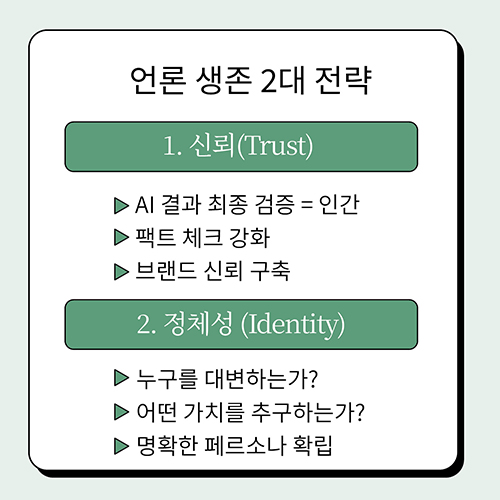 언론 생존 2대 전략

1. 신뢰(Trust)

▶ AI 결과 최종 검증 = 인간
▶ 팩트 체크 강화
▶ 브랜드 신뢰 구축

2. 정체성 (Identity)

▶ 누구를 대변하는가?
▶ 어떤 가치를 추구하는가?
▶ 명확한 페르소나 확립